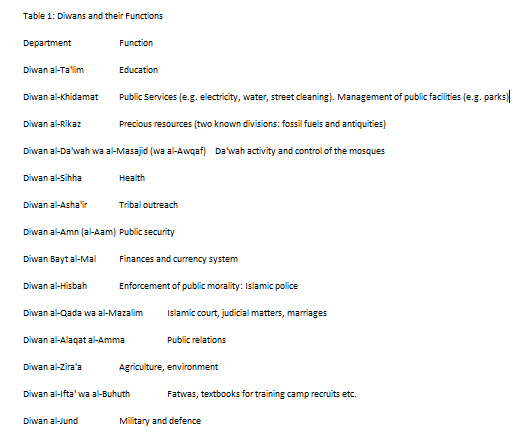 Table 1: Diwans and their Functions

| Department | Function |
|---|---|
| Diwan al-Ta'lim | Education |
| Diwan al-Khidamat | Public Services (e.g. electricity, water, street cleaning). Management of public facilities (e.g. parks) |
| Diwan al-Rikaz | Precious resources (two known divisions: fossil fuels and antiquities) |
| Diwan al-Da'wah wa al-Masajid (wa al-Awqaf) | Da'wah activity and control of the mosques |
| Diwan al-Sihha | Health |
| Diwan al-Asha'ir | Tribal outreach |
| Diwan al-Amn (al-Aam) | Public security |
| Diwan Bayt al-Mal | Finances and currency system |
| Diwan al-Hisbah | Enforcement of public morality: Islamic police |
| Diwan al-Qada wa al-Mazalim | Islamic court, judicial matters, marriages |
| Diwan al-Alaqat al-Amma | Public relations |
| Diwan al-Zira'a | Agriculture, environment |
| Diwan al-Ifta' wa al-Buhuth | Fatwas, textbooks for training camp recruits etc. |
| Diwan al-Jund | Military and defence |